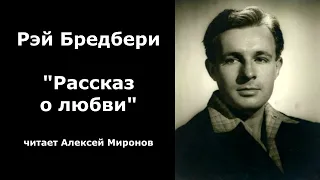 Рэй Бредбери

"Рассказ о любви"

читает Алексей Миронов